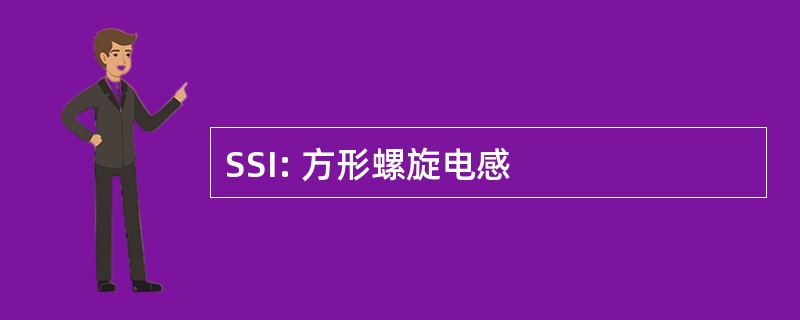 SSI: 方形螺旋电感